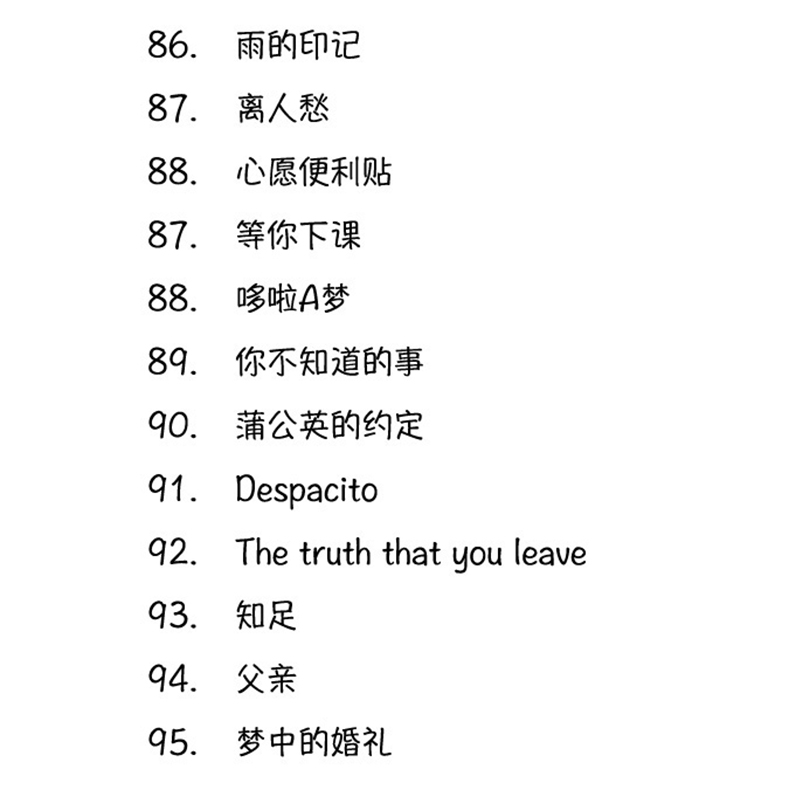 86. 雨的印记
87. 离人愁
88. 心愿便利贴
87. 等你下课
88. 哆啦A梦
89. 你不知道的事
90. 蒲公英的约定
91. Despacito
92. The truth that you leave
93. 知足
94. 父亲
95. 梦中的婚礼